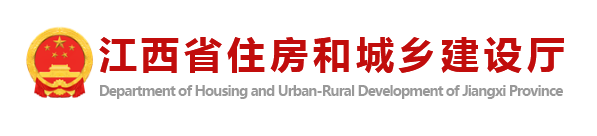 江西省住房和城乡建设厅
Department of Housing and Urban-Rural Development of Jiangxi Province